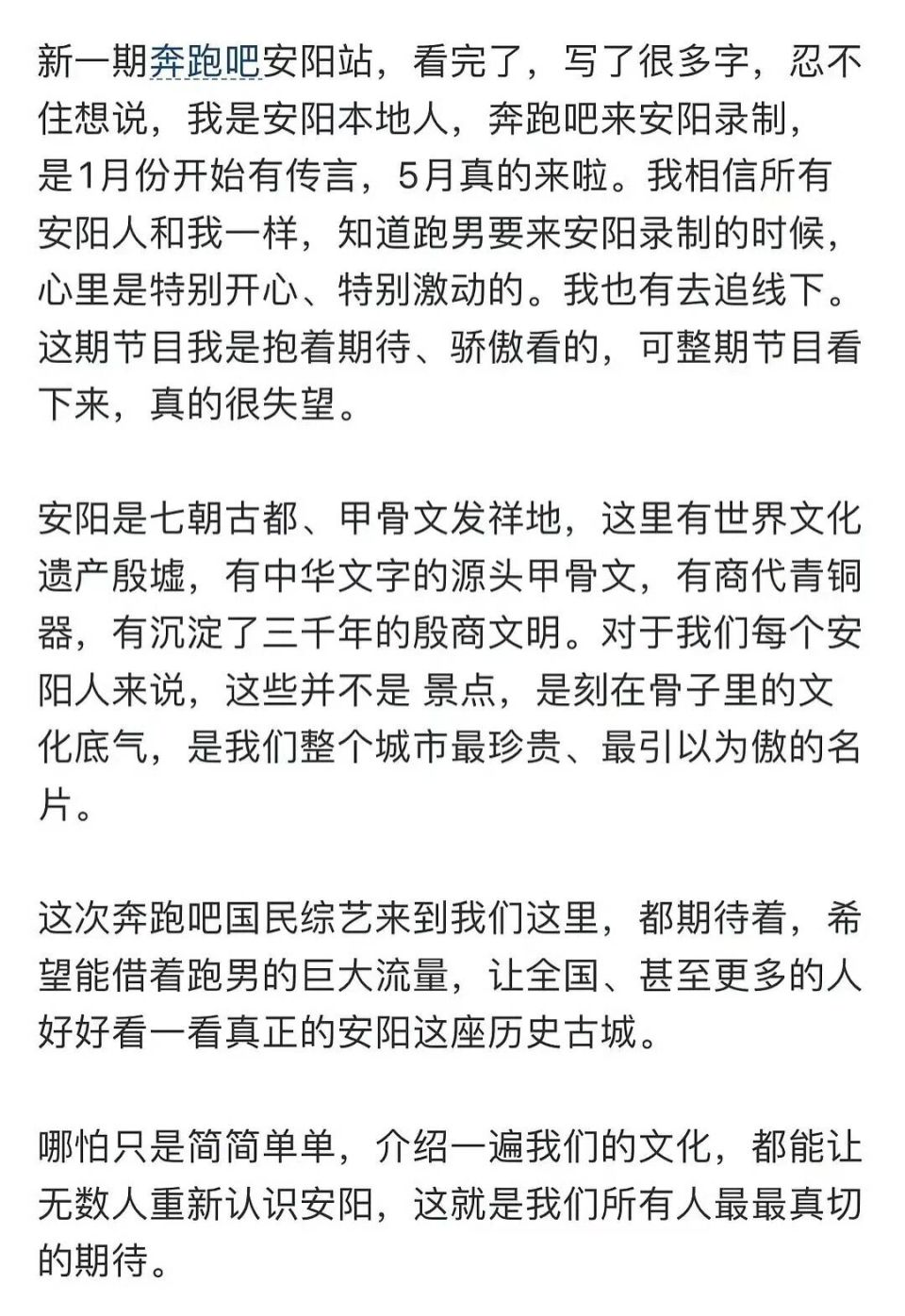 新一期奔跑吧安阳站，看完了，写了很多字，忍不住想说，我是安阳本地人，奔跑吧来安阳录制，是1月份开始有传言，5月真的来啦。我相信所有安阳人和我一样，知道跑男要来安阳录制的时候，心里是特别开心、特别激动的。我也有去追线下。这期节目我是抱着期待、骄傲看的，可整期节目看下来，真的很失望。

安阳是七朝古都、甲骨文发祥地，这里有世界文化遗产殷墟，有中华文字的源头甲骨文，有商代青铜器，有沉淀了三千年的殷商文明。对于我们每个安阳人来说，这些并不是 景点，是刻在骨子里的文化底气，是我们整个城市最珍贵、最引以为傲的名片。

这次奔跑吧国民综艺来到我们这里，都期待着，希望能借着跑男的巨大流量，让全国、甚至更多的人好好看一看真正的安阳这座历史古城。

哪怕只是简简单单，介绍一遍我们的文化，都能让无数人重新认识安阳，这就是我们所有人最最真切的期待。